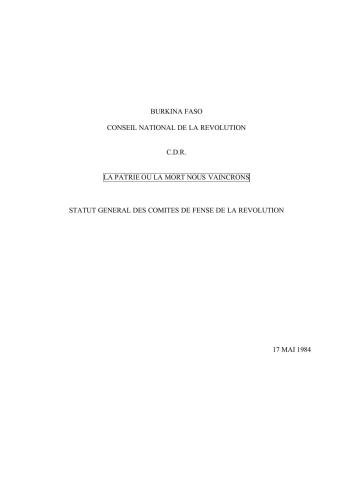 BURKINA FASO

CONSEIL NATIONAL DE LA REVOLUTION

C.D.R.

LA PATRIE OU LA MORT NOUS VAINCRONS

STATUT GENERAL DES COMITES DE FENSE DE LA REVOLUTION

17 MAI 1984